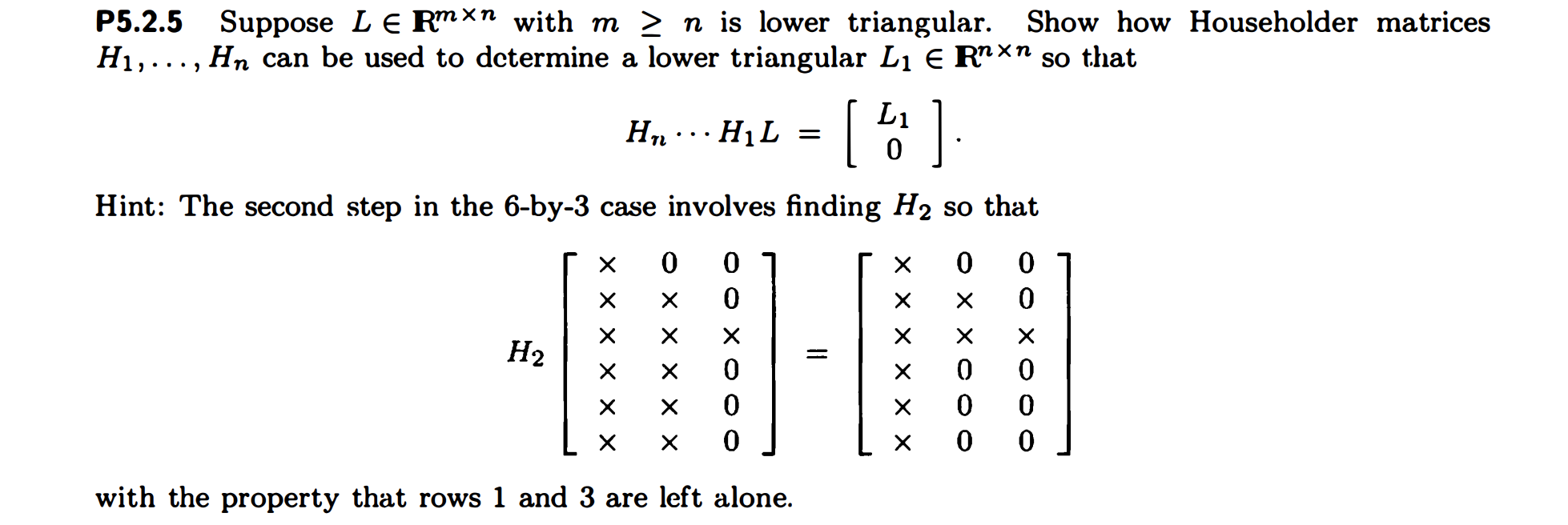 **P5.2.5** Suppose $L \in \mathbb{R}^{m \times n}$ with $m \geq n$ is lower triangular. Show how Householder matrices $H_1, \ldots, H_n$ can be used to determine a lower triangular $L_1 \in \mathbb{R}^{n \times n}$ so that

$$H_n \cdots H_1 L = \begin{bmatrix} L_1 \\ 0 \end{bmatrix}.$$

Hint: The second step in the 6-by-3 case involves finding $H_2$ so that

$$H_2 \begin{bmatrix} \times & 0 & 0 \\ \times & \times & 0 \\ \times & \times & \times \\ \times & \times & 0 \\ \times & \times & 0 \\ \times & \times & 0 \end{bmatrix} = \begin{bmatrix} \times & 0 & 0 \\ \times & \times & 0 \\ \times & \times & \times \\ \times & 0 & 0 \\ \times & 0 & 0 \\ \times & 0 & 0 \end{bmatrix}$$

with the property that rows 1 and 3 are left alone.